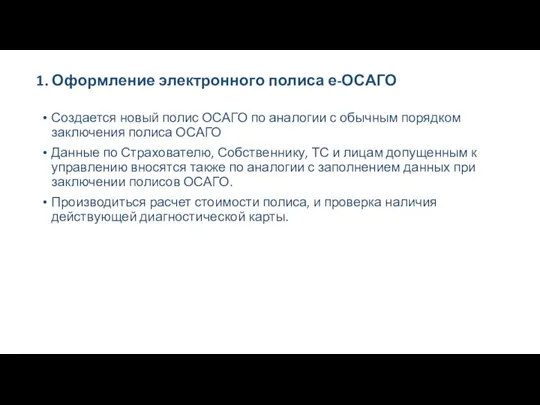 1. Оформление электронного полиса е-ОСАГО

• Создается новый полис ОСАГО по аналогии с обычным порядком заключения полиса ОСАГО

• Данные по Страхователю, Собственнику, ТС и лицам допущенным к управлению вносятся также по аналогии с заполнением данных при заключении полисов ОСАГО.

• Производиться расчет стоимости полиса, и проверка наличия действующей диагностической карты.